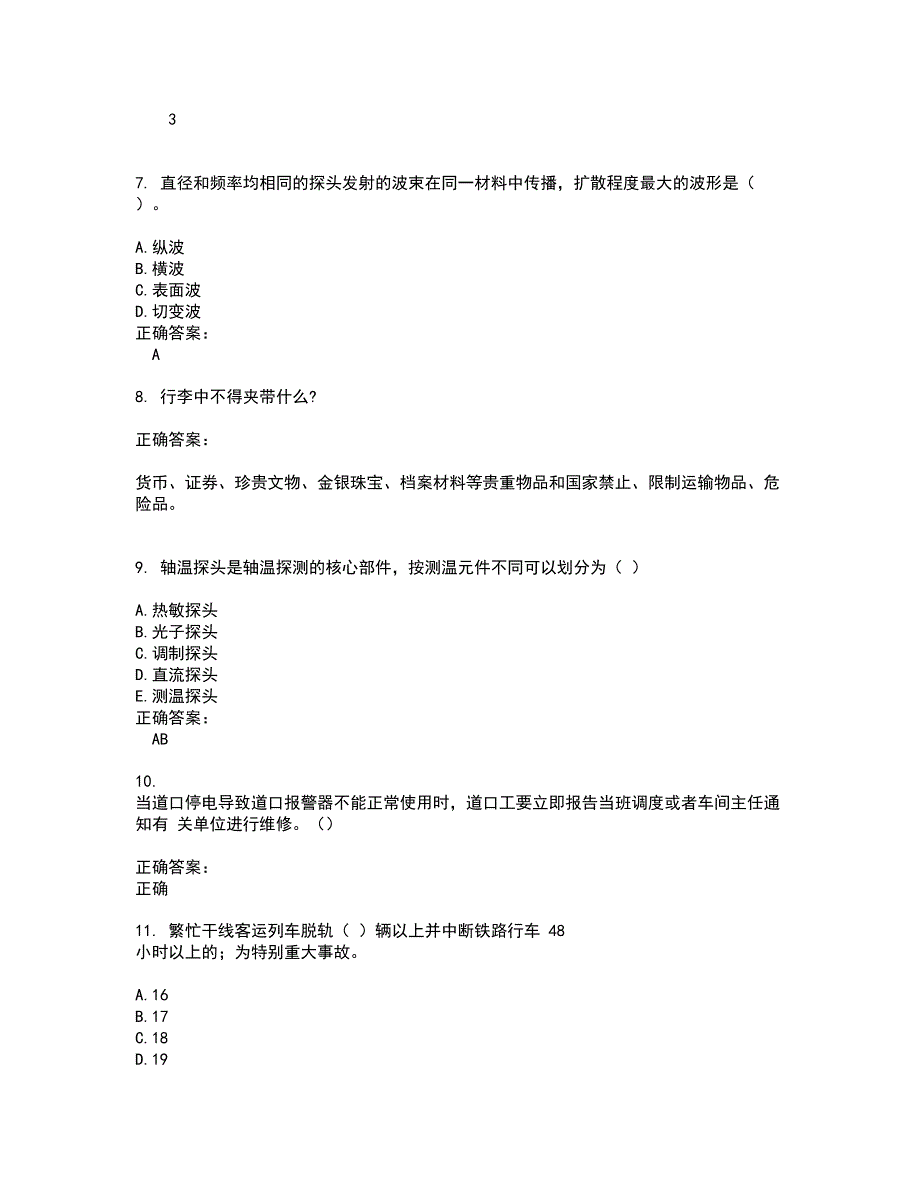 3

7. 直径和频率均相同的探头发射的波束在同一材料中传播，扩散程度最大的波形是（ ）。

A.纵波
B.横波
C.表面波
D.切变波
正确答案：
A

8. 行李中不得夹带什么?

正确答案：

货币、证券、珍贵文物、金银珠宝、档案材料等贵重物品和国家禁止、限制运输物品、危险品。

9. 轴温探头是轴温探测的核心部件，按测温元件不同可以划分为（ ）

A.热敏探头
B.光子探头
C.调制探头
D.直流探头
E.测温探头
正确答案：
AB

10.
当道口停电导致道口报警器不能正常使用时，道口工要立即报告当班调度或者车间主任通知有 关单位进行维修。（）

正确答案：
正确

11. 繁忙干线客运列车脱轨（ ）辆以上并中断铁路行车 48 小时以上的；为特别重大事故。

A.16
B.17
C.18
D.19